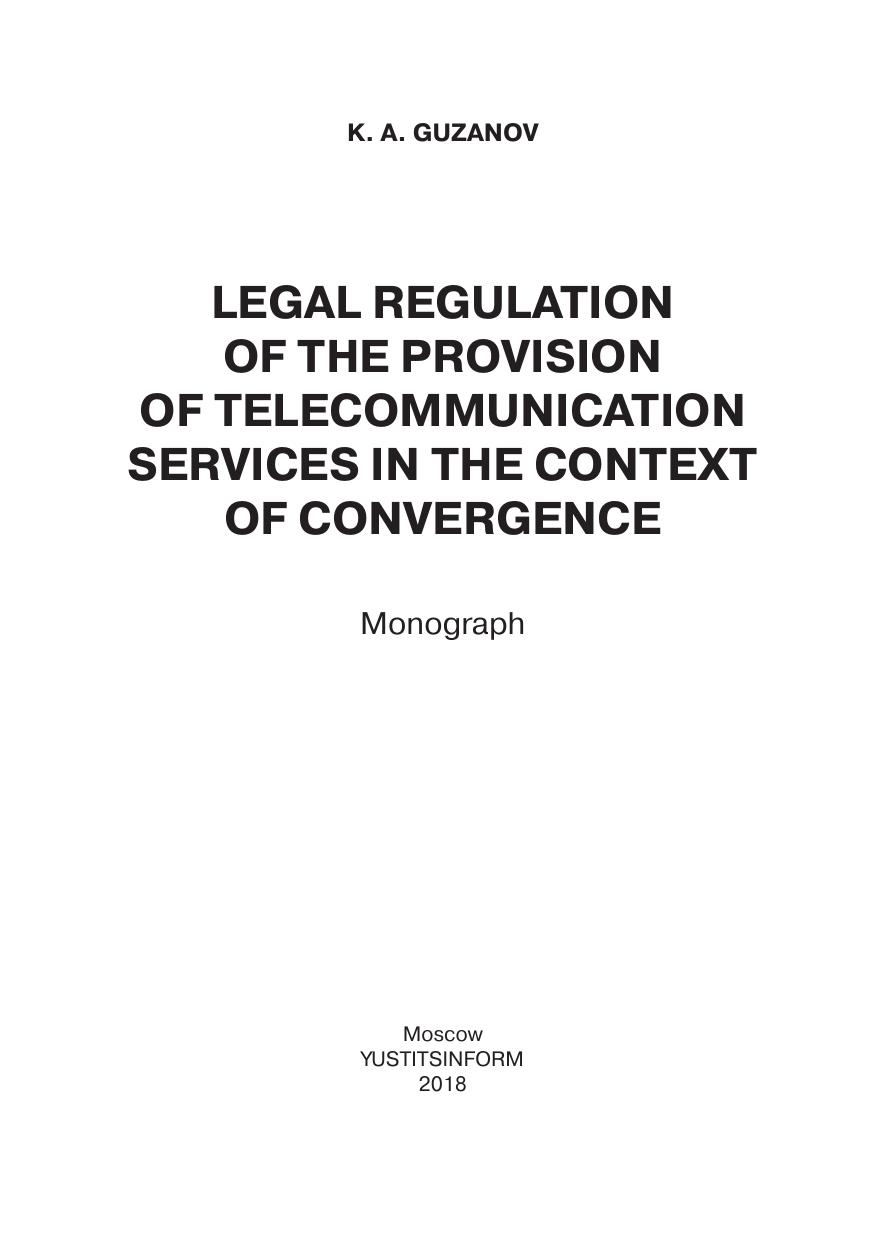 K. A. GUZANOV

LEGAL REGULATION OF THE PROVISION OF TELECOMMUNICATION SERVICES IN THE CONTEXT OF CONVERGENCE

Monograph

Moscow
YUSTITSINFORM
2018